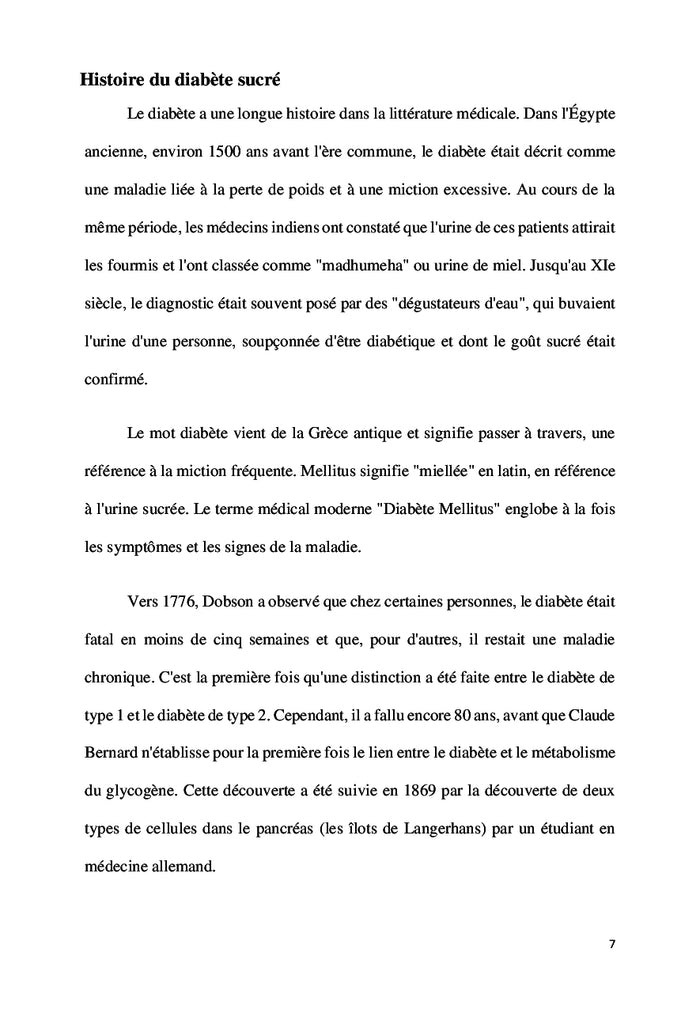 Histoire du diabète sucré

Le diabète a une longue histoire dans la littérature médicale. Dans l'Égypte ancienne, environ 1500 ans avant l'ère commune, le diabète était décrit comme une maladie liée à la perte de poids et à une miction excessive. Au cours de la même période, les médecins indiens ont constaté que l'urine de ces patients attirait les fourmis et l'ont classée comme "madhumeha" ou urine de miel. Jusqu'au XIe siècle, le diagnostic était souvent posé par des "dégustateurs d'eau", qui buvaient l'urine d'une personne, soupçonnée d'être diabétique et dont le goût sucré était confirmé.

Le mot diabète vient de la Grèce antique et signifie passer à travers, une référence à la miction fréquente. Mellitus signifie "miellée" en latin, en référence à l'urine sucrée. Le terme médical moderne "Diabète Mellitus" englobe à la fois les symptômes et les signes de la maladie.

Vers 1776, Dobson a observé que chez certaines personnes, le diabète était fatal en moins de cinq semaines et que, pour d'autres, il restait une maladie chronique. C'est la première fois qu'une distinction a été faite entre le diabète de type 1 et le diabète de type 2. Cependant, il a fallu encore 80 ans, avant que Claude Bernard n'établisse pour la première fois le lien entre le diabète et le métabolisme du glycogène. Cette découverte a été suivie en 1869 par la découverte de deux types de cellules dans le pancréas (les îlots de Langerhans) par un étudiant en médecine allemand.

7